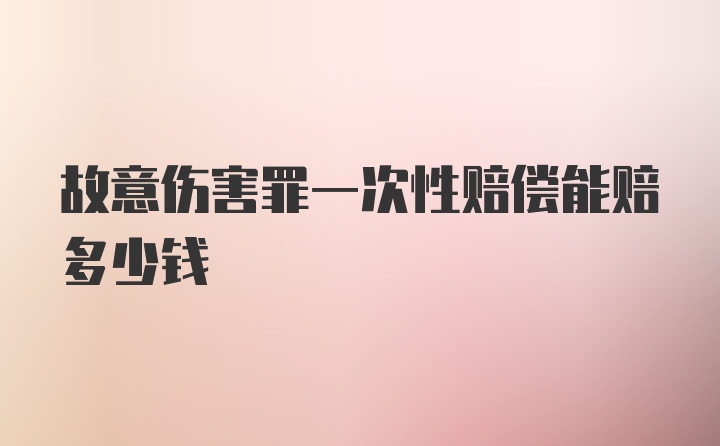 故意伤害罪一次性赔偿能赔多少钱